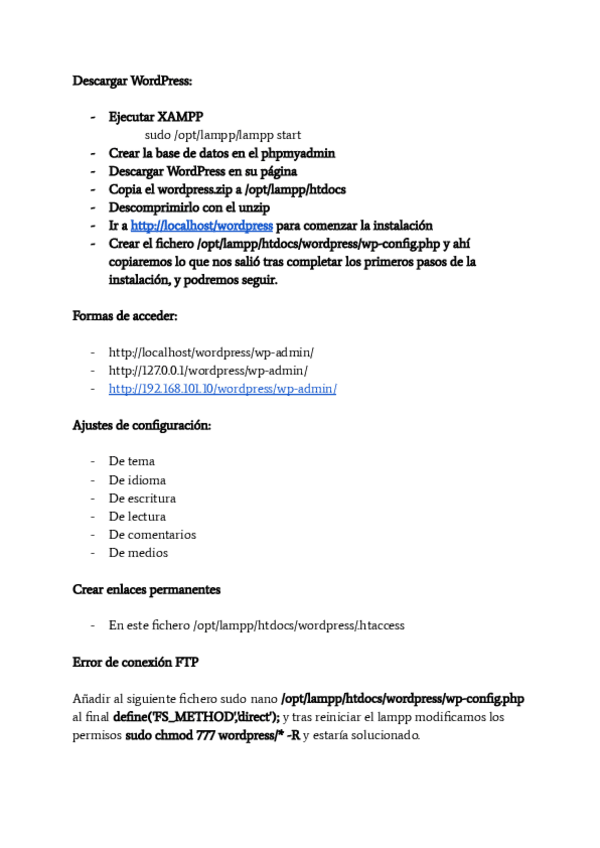 Descargar WordPress:

- Ejecutar XAMPP
sudo /opt/lampp/lampp start
- Crear la base de datos en el phpmyadmin
- Descargar WordPress en su página
- Copia el wordpress.zip a /opt/lampp/htdocs
- Descomprimirlo con el unzip
- Ir a http://localhost/wordpress para comenzar la instalación
- Crear el fichero /opt/lampp/htdocs/wordpress/wp-config.php y ahí copiaremos lo que nos salió tras completar los primeros pasos de la instalación, y podremos seguir.

Formas de acceder:

- http://localhost/wordpress/wp-admin/
- http://127.0.0.1/wordpress/wp-admin/
- http://192.168.101.10/wordpress/wp-admin/

Ajustes de configuración:

- De tema
- De idioma
- De escritura
- De lectura
- De comentarios
- De medios

Crear enlaces permanentes

- En este fichero /opt/lampp/htdocs/wordpress/.htaccess

Error de conexión FTP

Añadir al siguiente fichero sudo nano /opt/lampp/htdocs/wordpress/wp-config.php al final define('FS_METHOD','direct'); y tras reiniciar el lampp modificamos los permisos sudo chmod 777 wordpress/* -R y estaría solucionado.